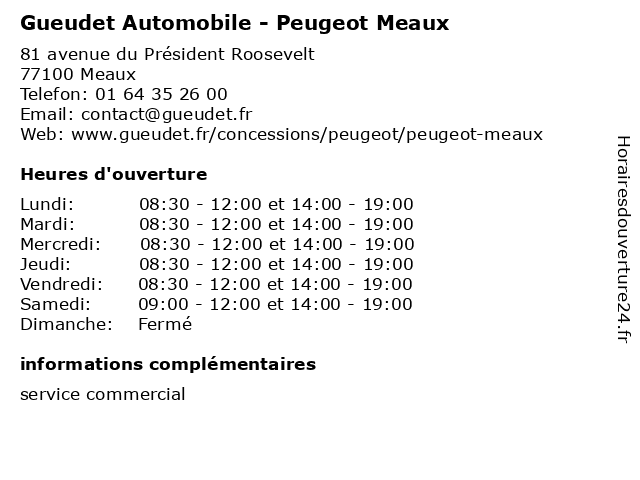 Gueudet Automobile - Peugeot Meaux

81 avenue du Président Roosevelt
77100 Meaux
Telefon: 01 64 35 26 00
Email: contact@gueudet.fr
Web: www.gueudet.fr/concessions/peugeot/peugeot-meaux

Heures d'ouverture

| | |
|---|---|
| Lundi: | 08:30 - 12:00 et 14:00 - 19:00 |
| Mardi: | 08:30 - 12:00 et 14:00 - 19:00 |
| Mercredi: | 08:30 - 12:00 et 14:00 - 19:00 |
| Jeudi: | 08:30 - 12:00 et 14:00 - 19:00 |
| Vendredi: | 08:30 - 12:00 et 14:00 - 19:00 |
| Samedi: | 09:00 - 12:00 et 14:00 - 19:00 |
| Dimanche: | Fermé |

informations complémentaires

service commercial

Horairesdouverture24.fr